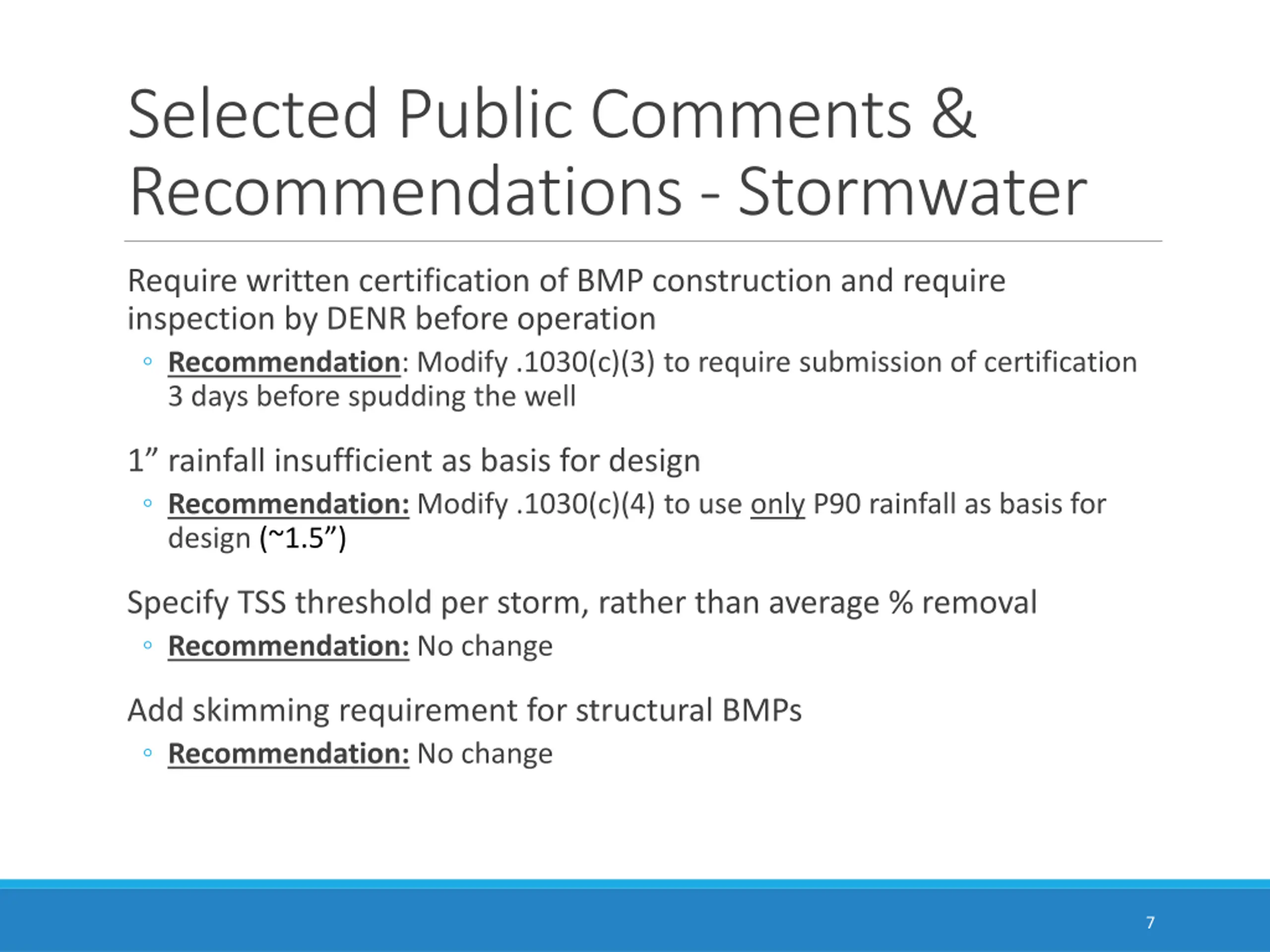 Selected Public Comments & Recommendations - Stormwater

Require written certification of BMP construction and require inspection by DENR before operation

◦ Recommendation: Modify .1030(c)(3) to require submission of certification 3 days before spudding the well

1” rainfall insufficient as basis for design

◦ Recommendation: Modify .1030(c)(4) to use only P90 rainfall as basis for design (~1.5”)

Specify TSS threshold per storm, rather than average % removal

◦ Recommendation: No change

Add skimming requirement for structural BMPs

◦ Recommendation: No change

7